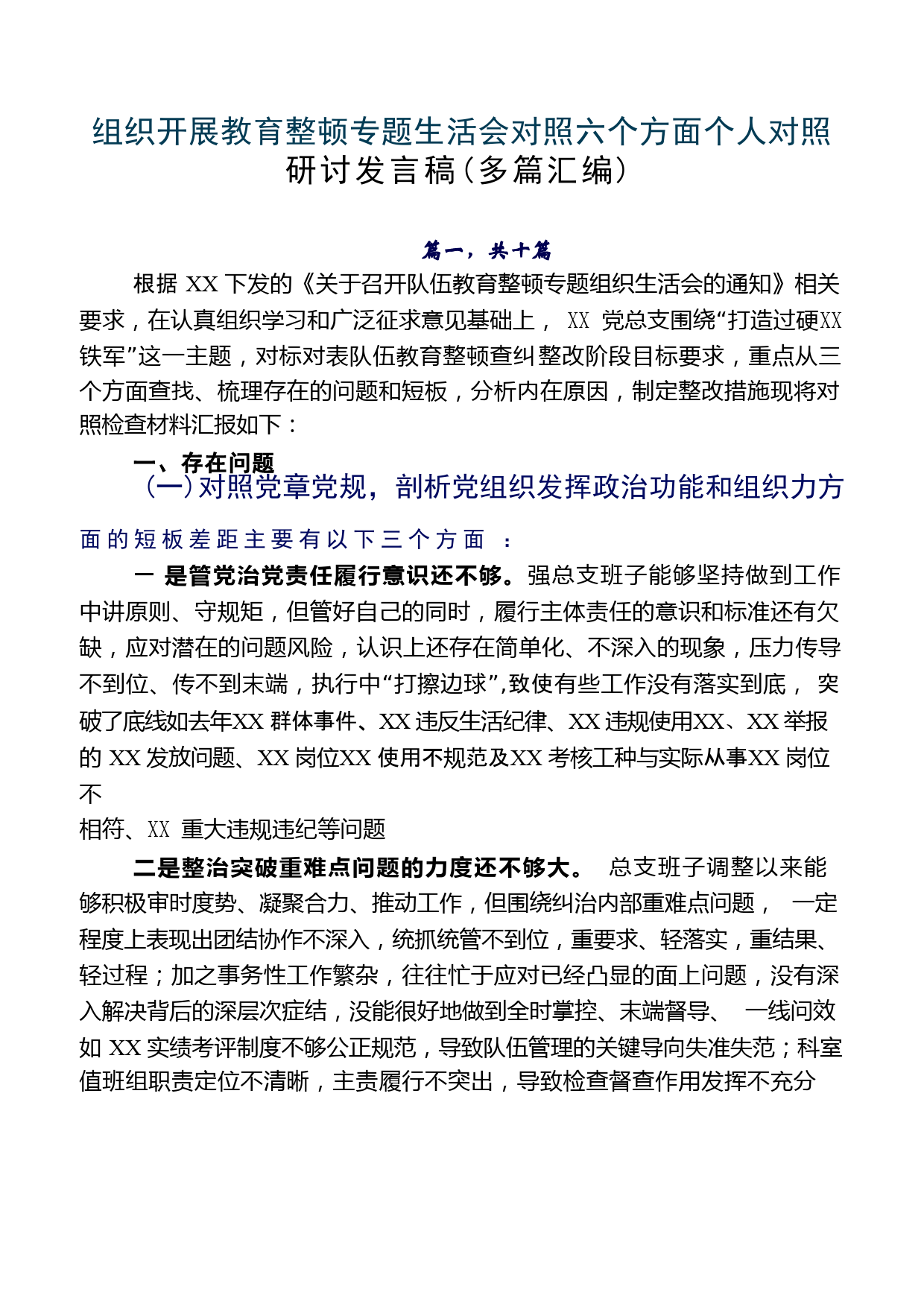 组织开展教育整顿专题生活会对照六个方面个人对照研讨发言稿（多篇汇编）

篇一，共十篇

根据 XX 下发的《关于召开队伍教育整顿专题组织生活会的通知》相关要求，在认真组织学习和广泛征求意见基础上， XX 党总支围绕“打造过硬XX铁军”这一主题，对标对表队伍教育整顿查纠整改阶段目标要求，重点从三个方面查找、梳理存在的问题和短板，分析内在原因，制定整改措施现将对照检查材料汇报如下：

一、存在问题

（一）对照党章党规，剖析党组织发挥政治功能和组织力方面的短板差距主要有以下三个方面 ：

一 是管党治党责任履行意识还不够。强总支班子能够坚持做到工作中讲原则、守规矩，但管好自己的同时，履行主体责任的意识和标准还有欠缺，应对潜在的问题风险，认识上还存在简单化、不深入的现象，压力传导不到位、传不到末端，执行中“打擦边球”,致使有些工作没有落实到底， 突破了底线如去年XX 群体事件、XX 违反生活纪律、XX 违规使用XX、XX 举报的 XX 发放问题、XX 岗位XX 使用不规范及XX 考核工种与实际从事XX 岗位不

相符、XX 重大违规违纪等问题

二是整治突破重难点问题的力度还不够大。 总支班子调整以来能够积极审时度势、凝聚合力、推动工作，但围绕纠治内部重难点问题， 一定程度上表现出团结协作不深入，统抓统管不到位，重要求、轻落实，重结果、轻过程；加之事务性工作繁杂，往往忙于应对已经凸显的面上问题，没有深入解决背后的深层次症结，没能很好地做到全时掌控、末端督导、 一线问效如 XX 实绩考评制度不够公正规范，导致队伍管理的关键导向失准失范；科室值班组职责定位不清晰，主责履行不突出，导致检查督查作用发挥不充分